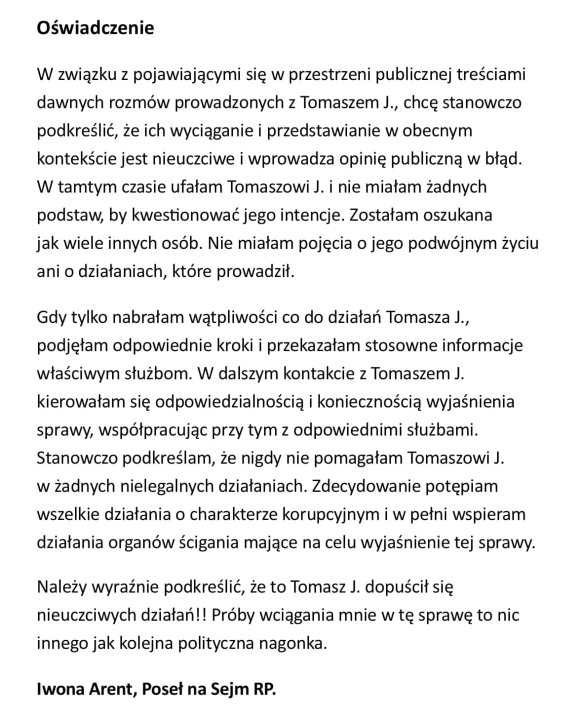 Oświadczenie

W związku z pojawiającymi się w przestrzeni publicznej treściami dawnych rozmów prowadzonych z Tomaszem J., chcę stanowczo podkreślić, że ich wyciąganie i przedstawianie w obecnym kontekście jest nieuczciwe i wprowadza opinię publiczną w błąd. W tamtym czasie ufałam Tomaszowi J. i nie miałam żadnych podstaw, by kwestionować jego intencje. Zostałam oszukana jak wiele innych osób. Nie miałam pojęcia o jego podwójnym życiu ani o działaniach, które prowadził.

Gdy tylko nabrałam wątpliwości co do działań Tomasza J., podjęłam odpowiednie kroki i przekazałam stosowne informacje właściwym służbom. W dalszym kontakcie z Tomaszem J. kierowałam się odpowiedzialnością i koniecznością wyjaśnienia sprawy, współpracując przy tym z odpowiednimi służbami. Stanowczo podkreślam, że nigdy nie pomagałam Tomaszowi J. w żadnych nielegalnych działaniach. Zdecydowanie potępiam wszelkie działania o charakterze korupcyjnym i w pełni wspieram działania organów ścigania mające na celu wyjaśnienie tej sprawy.

Należy wyraźnie podkreślić, że to Tomasz J. dopuścił się nieuczciwych działań!! Próby wciągania mnie w tę sprawę to nic innego jak kolejna polityczna nagonka.

Iwona Arent, Poseł na Sejm RP.